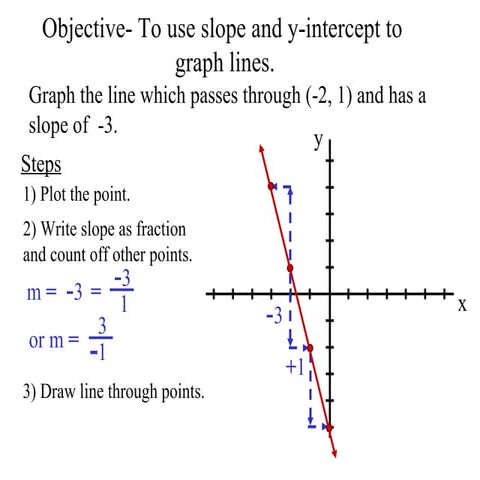 Objective- To use slope and y-intercept to graph lines.

Graph the line which passes through (-2, 1) and has a slope of -3.

Steps

1) Plot the point.

2) Write slope as fraction and count off other points.

$m = -3 = \frac{-3}{1}$

or $m = \frac{3}{-1}$

3) Draw line through points.

y

x

-3

+1